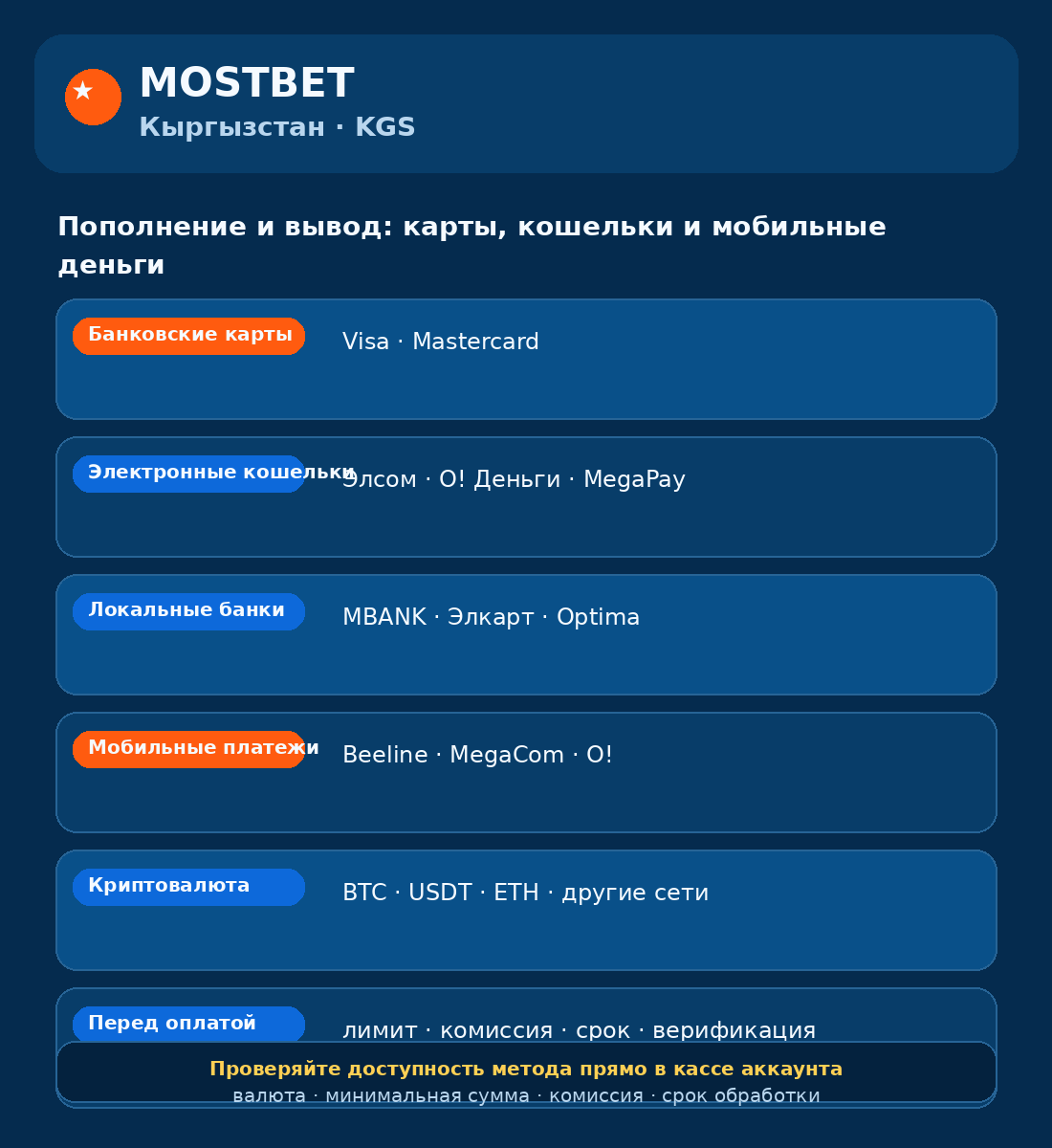 MOSTBET
Кыргызстан · KGS

Пополнение и вывод: карты, кошельки и мобильные деньги

Банковские карты
Visa · Mastercard

Электронные кошельки
Элсом · О! Деньги · MegaPay

Локальные банки
MBANK · Элкарт · Optima

Мобильные платежи
Beeline · MegaCom · O!

Криптовалюта
BTC · USDT · ETH · другие сети

Перед оплатой
лимит · комиссия · срок · верификация

Проверяйте доступность метода прямо в кассе аккаунта
валюта · минимальная сумма · комиссия · срок обработки